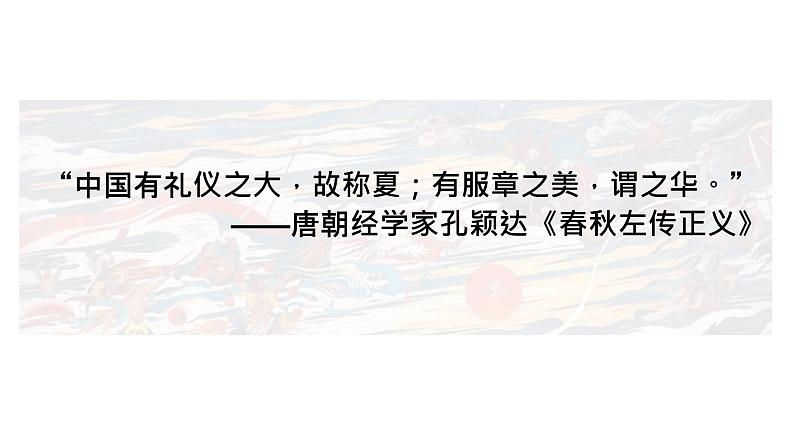 “中国有礼仪之大，故称夏；有服章之美，谓之华。”
——唐朝经学家孔颖达《春秋左传正义》